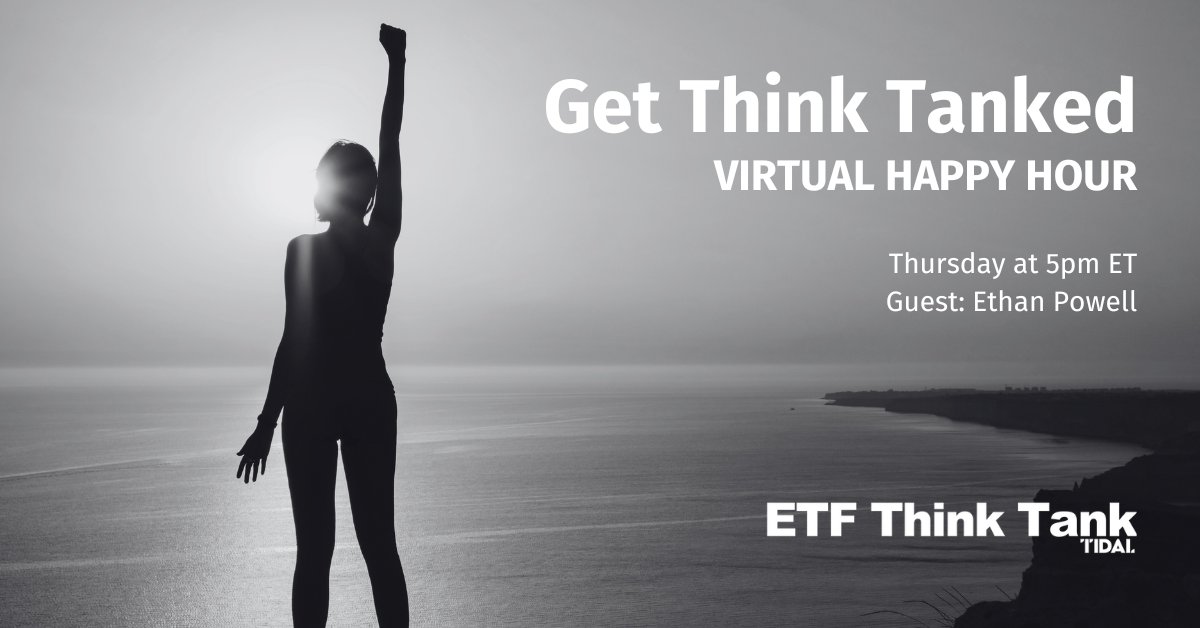 Get Think Tanked
VIRTUAL HAPPY HOUR

Thursday at 5pm ET
Guest: Ethan Powell

ETF Think Tank
TIDAL